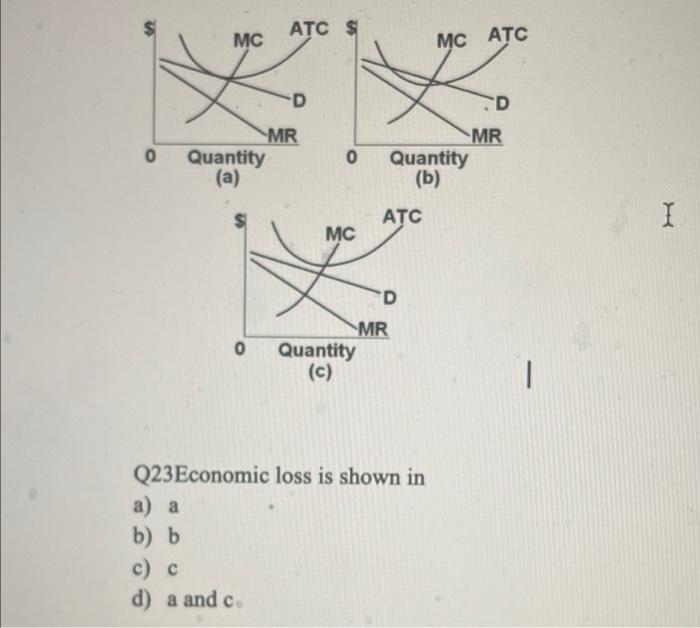 $ MC ATC D MR 0 Quantity (a)

$ MC ATC D MR 0 Quantity (b)

$ MC ATC D MR 0 Quantity (c)

Q23Economic loss is shown in
a) a
b) b
c) c
d) a and c